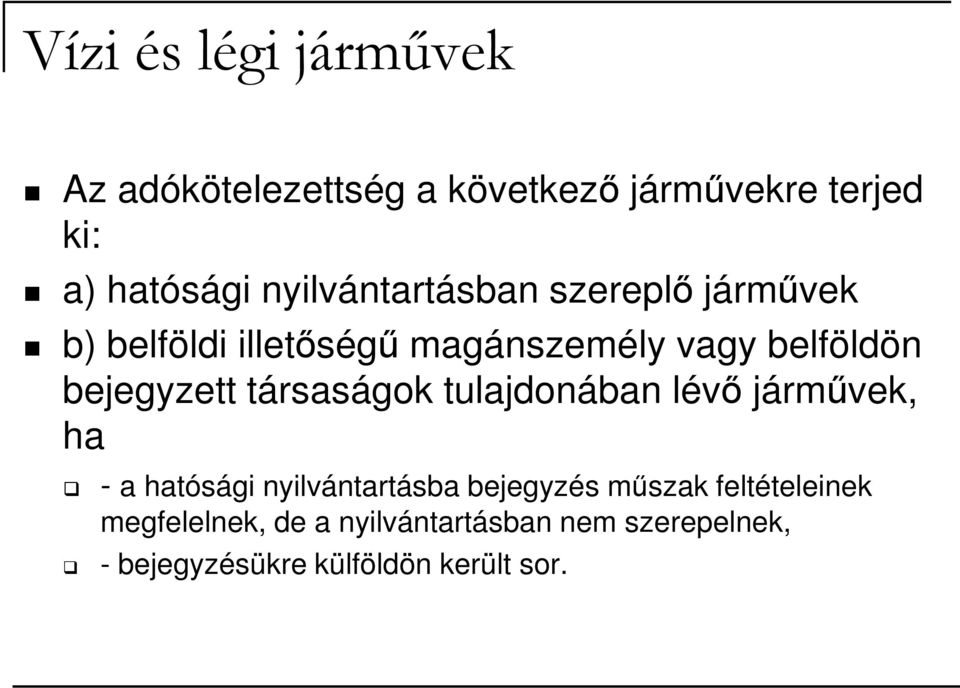 Vízi és légi járművek

Az adókötelezettség a következő járművekre terjed ki:

a) hatósági nyilvántartásban szereplő járművek

b) belföldi illetőségű magánszemély vagy belföldön bejegyzett társaságok tulajdonában lévő járművek, ha

- a hatósági nyilvántartásba bejegyzés műszak feltételeinek megfelelnek, de a nyilvántartásban nem szerepelnek,

- bejegyzésükre külföldön került sor.